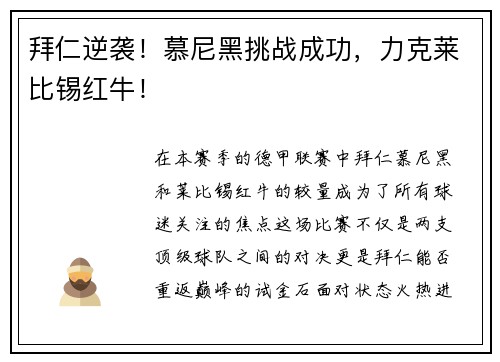 拜仁逆袭！慕尼黑挑战成功，力克莱比锡红牛！

在本赛季的德甲联赛中拜仁慕尼黑和莱比锡红牛的较量成为了所有球迷关注的焦点这场比赛不仅是两支顶级球队之间的对决更是拜仁能否重返巅峰的试金石面对状态火热进